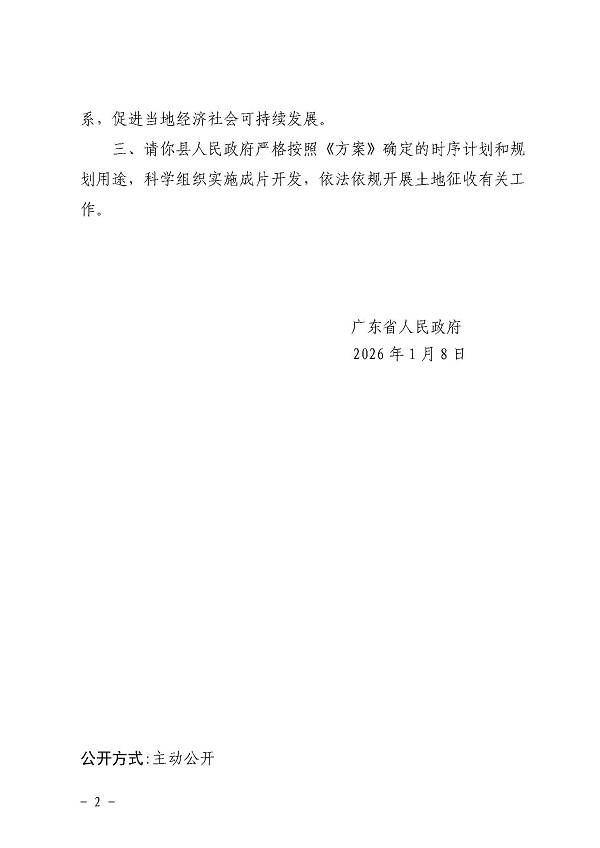 系，促进当地经济社会可持续发展。

三、请你县人民政府严格按照《方案》确定的时序计划和规划用途，科学组织实施成片开发，依法依规开展土地征收有关工作。

广东省人民政府
2026年1月8日

公开方式:主动公开

－2－